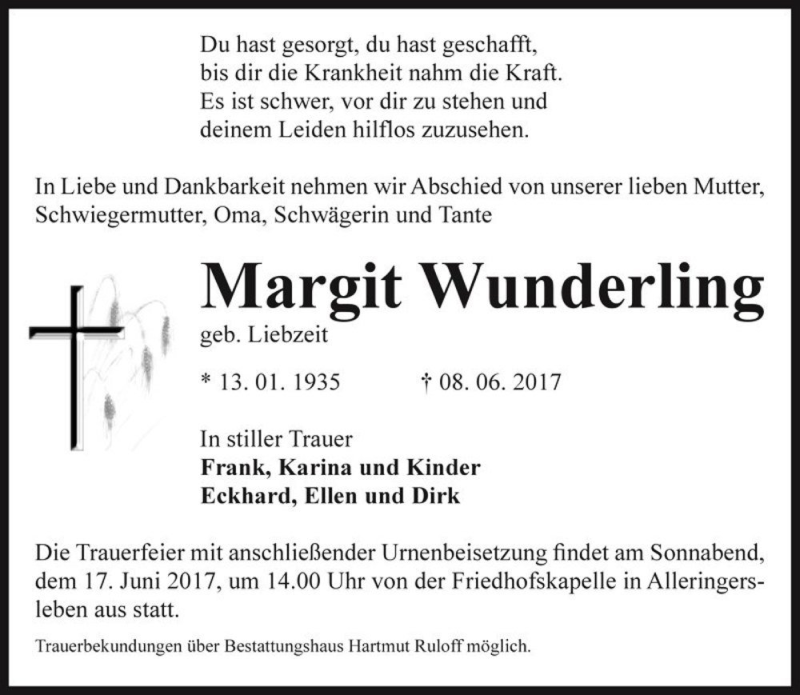 Du hast gesorgt, du hast geschafft,
bis dir die Krankheit nahm die Kraft.
Es ist schwer, vor dir zu stehen und
deinem Leiden hilflos zuzusehen.

In Liebe und Dankbarkeit nehmen wir Abschied von unserer lieben Mutter, Schwiegermutter, Oma, Schwägerin und Tante

Margit Wunderling
geb. Liebzeit

* 13. 01. 1935 † 08. 06. 2017

In stiller Trauer
Frank, Karina und Kinder
Eckhard, Ellen und Dirk

Die Trauerfeier mit anschließender Urnenbeisetzung findet am Sonnabend, dem 17. Juni 2017, um 14.00 Uhr von der Friedhofskapelle in Alleringersleben aus statt.

Trauerbekundungen über Bestattungshaus Hartmut Ruloff möglich.